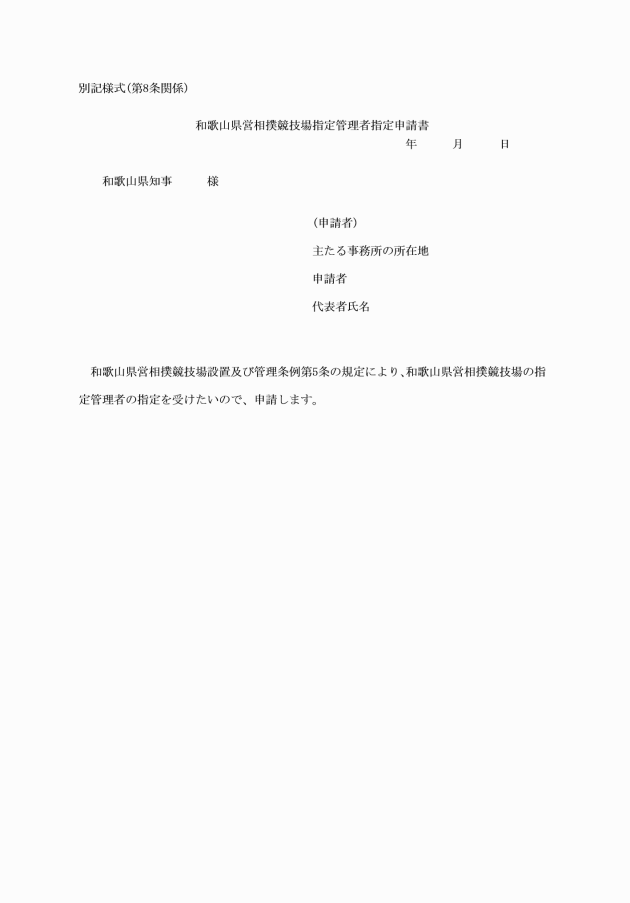 別記様式（第8条関係）

和歌山県営相撲競技場指定管理者指定申請書

年　　月　　日

和歌山県知事　　様

（申請者）

主たる事務所の所在地

申請者

代表者氏名

和歌山県営相撲競技場設置及び管理条例第5条の規定により、和歌山県営相撲競技場の指定管理者の指定を受けたいので、申請します。